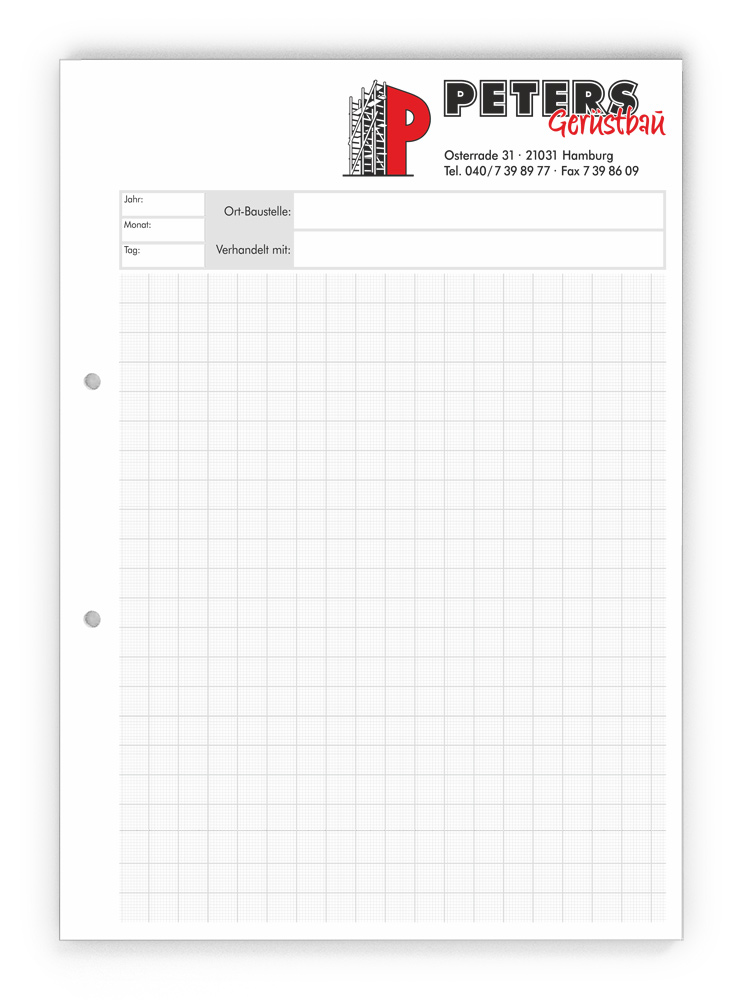 PETERS
Gerüstbau

Osterrade 31 · 21031 Hamburg
Tel. 040/7 39 89 77 · Fax 7 39 86 09

Jahr:
Monat:
Tag:

Ort-Baustelle:
Verhandelt mit: